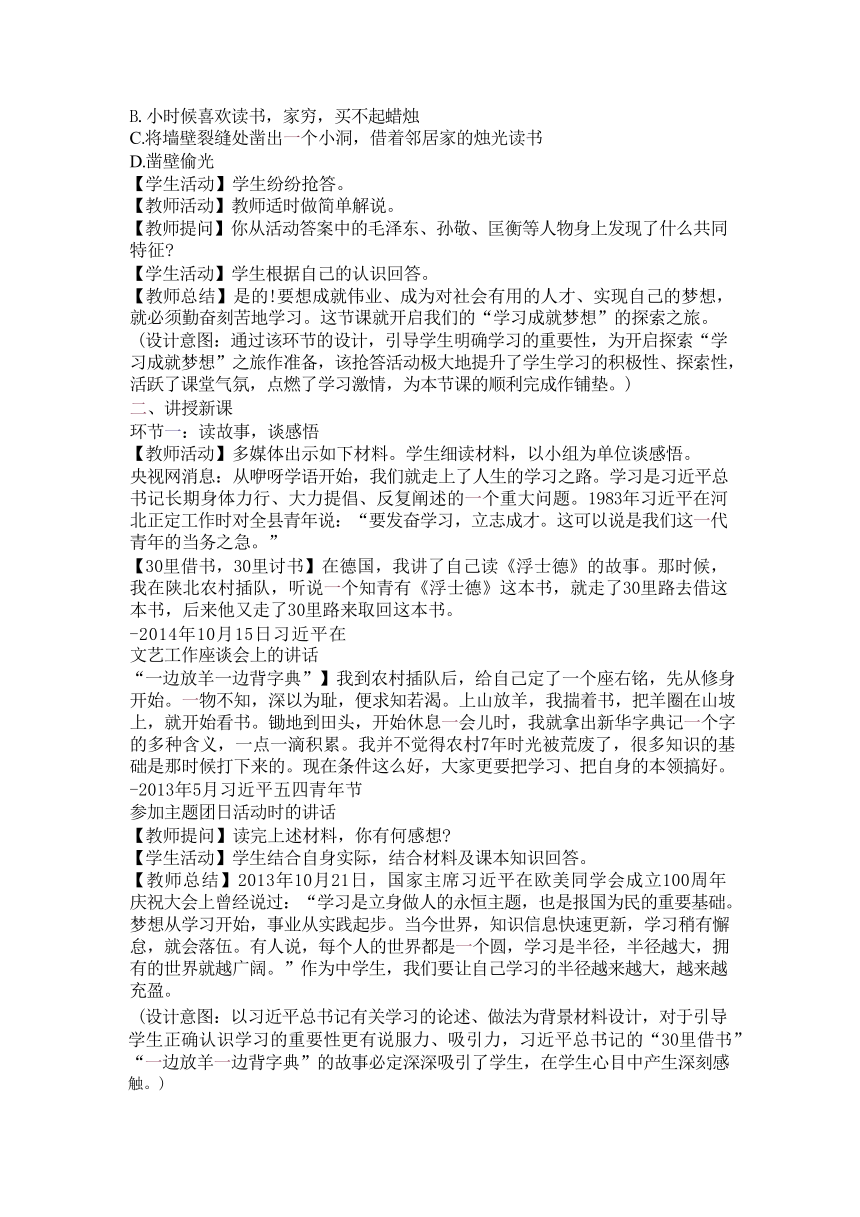 B. 小时候喜欢读书，家穷，买不起蜡烛
C.将墙壁裂缝处凿出一个小洞，借着邻居家的烛光读书
D.凿壁偷光
【学生活动】学生纷纷抢答。
【教师活动】教师适时做简单解说。
【教师提问】你从活动答案中的毛泽东、孙敬、匡衡等人物身上发现了什么共同特征?
【学生活动】学生根据自己的认识回答。
【教师总结】是的!要想成就伟业、成为对社会有用的人才、实现自己的梦想，就必须勤奋刻苦地学习。这节课就开启我们的“学习成就梦想”的探索之旅。
（设计意图：通过该环节的设计，引导学生明确学习的重要性，为开启探索“学习成就梦想”之旅作准备，该抢答活动极大地提升了学生学习的积极性、探索性，活跃了课堂气氛，点燃了学习激情，为本节课的顺利完成作铺垫。）
二、讲授新课
环节一：读故事，谈感悟
【教师活动】多媒体出示如下材料。学生细读材料，以小组为单位谈感悟。
央视网消息：从咿呀学语开始，我们就走上了人生的学习之路。学习是习近平总书记长期身体力行、大力提倡、反复阐述的一个重大问题。1983年习近平在河北正定工作时对全县青年说：“要发奋学习，立志成才。这可以说是我们这一代青年的当务之急。”
【30里借书，30里讨书】在德国，我讲了自己读《浮士德》的故事。那时候，我在陕北农村插队，听说一个知青有《浮士德》这本书，就走了30里路去借这本书，后来他又走了30里路来取回这本书。
-2014年10月15日习近平在
文艺工作座谈会上的讲话
“一边放羊一边背字典”】我到农村插队后，给自己定了一个座右铭，先从修身开始。一物不知，深以为耻，便求知若渴。上山放羊，我揣着书，把羊圈在山坡上，就开始看书。锄地到田头，开始休息一会儿时，我就拿出新华字典记一个字的多种含义，一点一滴积累。我并不觉得农村7年时光被荒废了，很多知识的基础是那时候打下来的。现在条件这么好，大家更要把学习、把自身的本领搞好。
-2013年5月习近平五四青年节
参加主题团日活动时的讲话
【教师提问】读完上述材料，你有何感想?
【学生活动】学生结合自身实际，结合材料及课本知识回答。
【教师总结】2013年10月21日，国家主席习近平在欧美同学会成立100周年庆祝大会上曾经说过：“学习是立身做人的永恒主题，也是报国为民的重要基础。梦想从学习开始，事业从实践起步。当今世界，知识信息快速更新，学习稍有懈怠，就会落伍。有人说，每个人的世界都是一个圆，学习是半径，半径越大，拥有的世界就越广阔。”作为中学生，我们要让自己学习的半径越来越大，越来越充盈。
（设计意图：以习近平总书记有关学习的论述、做法为背景材料设计，对于引导学生正确认识学习的重要性更有说服力、吸引力，习近平总书记的“30里借书”“一边放羊一边背字典”的故事必定深深吸引了学生，在学生心目中产生深刻感触。）